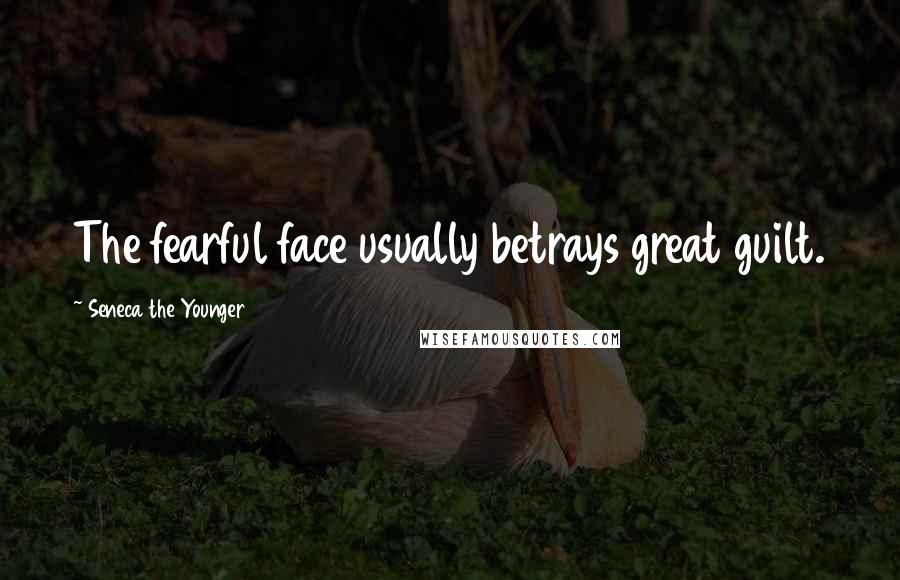 The fearful face usually betrays great guilt.

~ Seneca the Younger

WISEFAMOUSQUOTES.COM